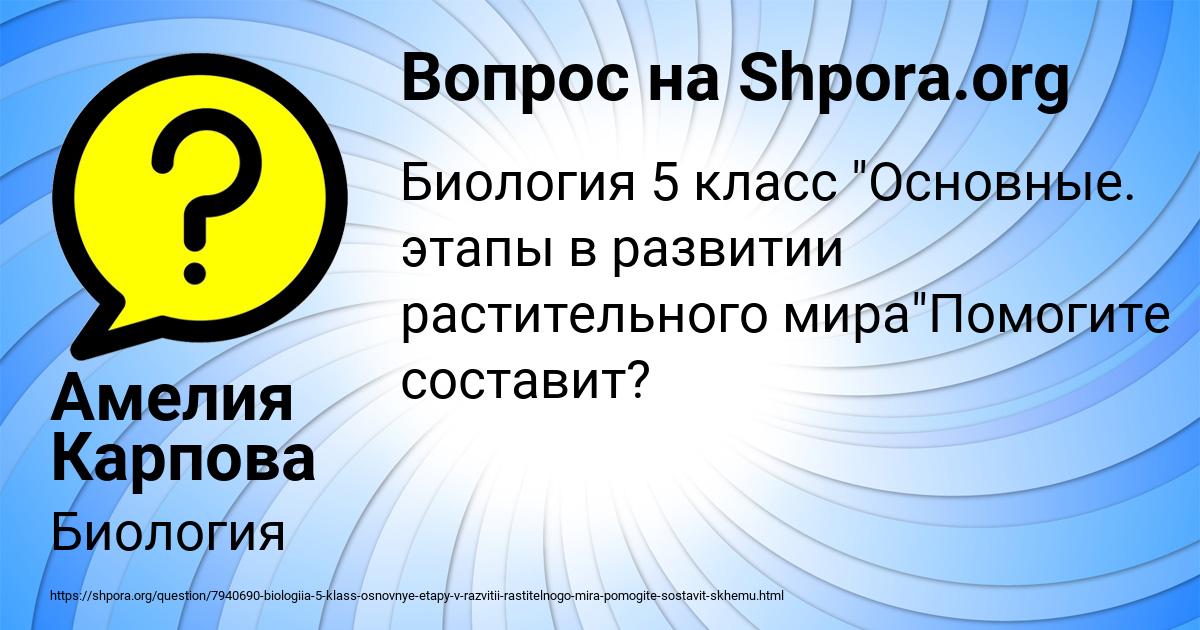 Вопрос на Shpora.org

Биология 5 класс "Основные. этапы в развитии растительного мира"Помогите составит?

Амелия Карпова

Биология

https://shpora.org/question/7940690-biologiia-5-klass-osnovnye-etapy-v-razvitii-rastitelnogo-mira-pomogite-sostavit-skhemu.html